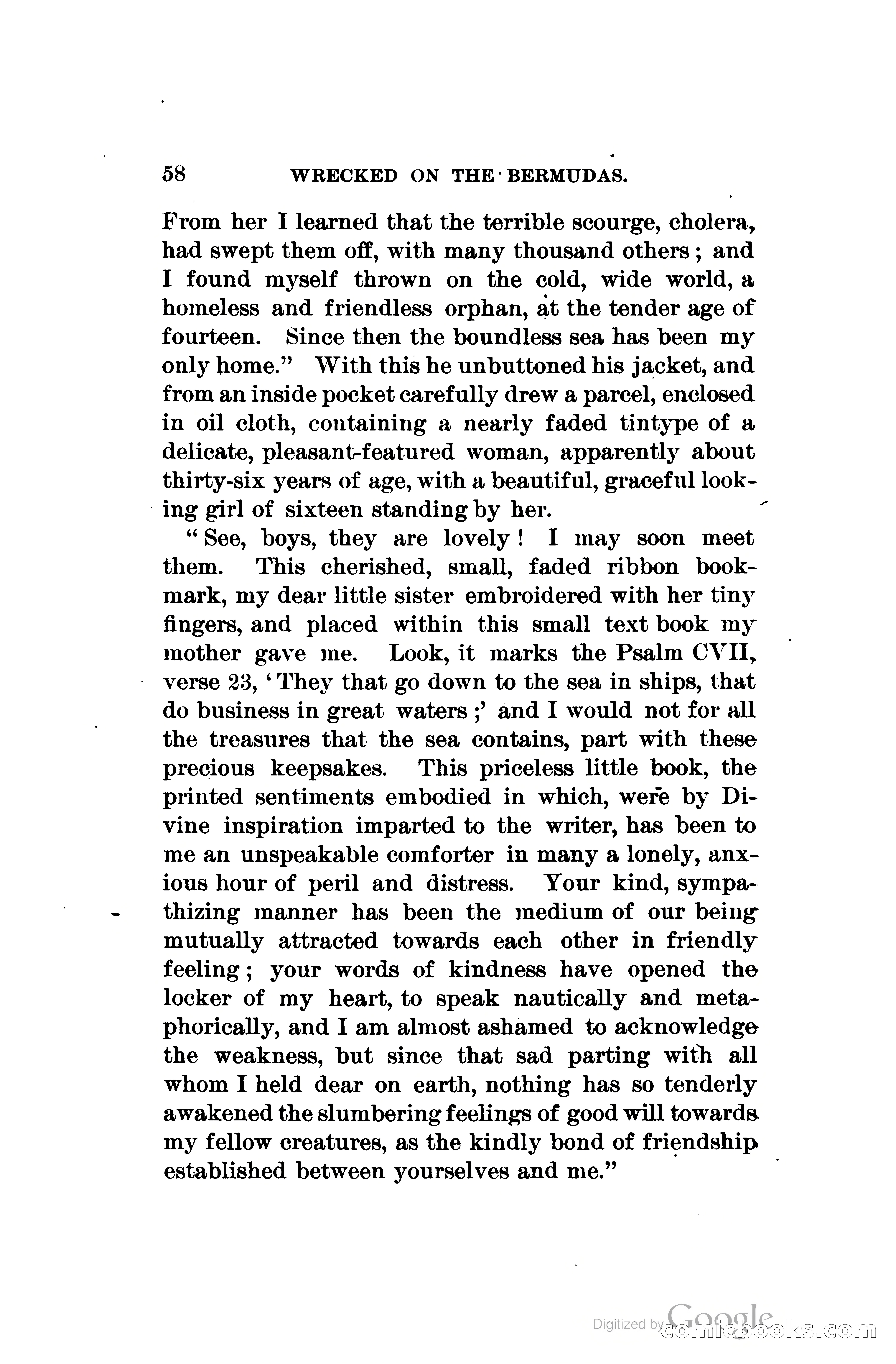 58 WRECKED ON THE BERMUDAS.

From her I learned that the terrible scourge, cholera, had swept them off, with many thousand others; and I found myself thrown on the cold, wide world, a homeless and friendless orphan, at the tender age of fourteen. Since then the boundless sea has been my only home." With this he unbuttoned his jacket, and from an inside pocket carefully drew a parcel, enclosed in oil cloth, containing a nearly faded tintype of a delicate, pleasant-featured woman, apparently about thirty-six years of age, with a beautiful, graceful looking girl of sixteen standing by her.

"See, boys, they are lovely! I may soon meet them. This cherished, small, faded ribbon bookmark, my dear little sister embroidered with her tiny fingers, and placed within this small text book my mother gave me. Look, it marks the Psalm CVII, verse 23, 'They that go down to the sea in ships, that do business in great waters;' and I would not for all the treasures that the sea contains, part with these precious keepsakes. This priceless little book, the printed sentiments embodied in which, were by Divine inspiration imparted to the writer, has been to me an unspeakable comforter in many a lonely, anxious hour of peril and distress. Your kind, sympathizing manner has been the medium of our being mutually attracted towards each other in friendly feeling; your words of kindness have opened the locker of my heart, to speak nautically and metaphorically, and I am almost ashamed to acknowledge the weakness, but since that sad parting with all whom I held dear on earth, nothing has so tenderly awakened the slumbering feelings of good will towards my fellow creatures, as the kindly bond of friendship established between yourselves and me."

Digitized by Google comicbooks.com